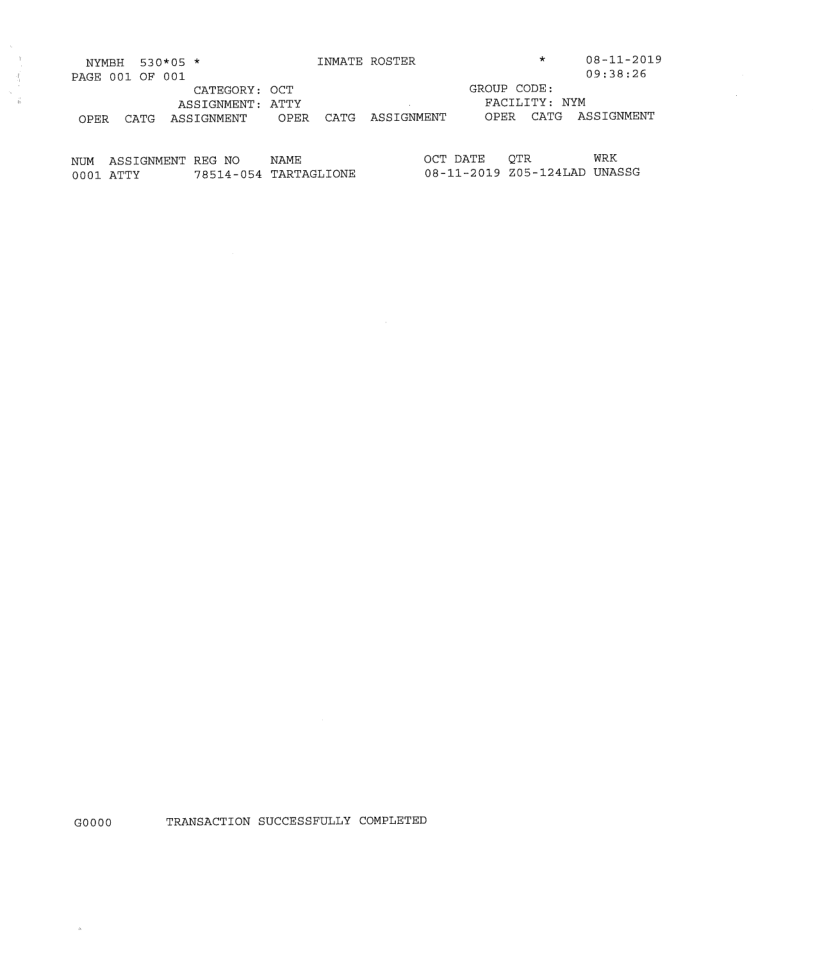 NYMBH 530*05 * INMATE ROSTER * 08-11-2019
PAGE 001 OF 001 09:38:26
CATEGORY: OCT GROUP CODE:
ASSIGNMENT: ATTY FACILITY: NYM
OPER CATG ASSIGNMENT OPER CATG ASSIGNMENT OPER CATG ASSIGNMENT

| NUM | ASSIGNMENT | REG NO | NAME | OCT DATE | QTR | WRK |
|---|---|---|---|---|---|---|
| 0001 | ATTY | 78514-054 | TARTAGLIONE | 08-11-2019 | Z05-124LAD | UNASSG |

G0000 TRANSACTION SUCCESSFULLY COMPLETED